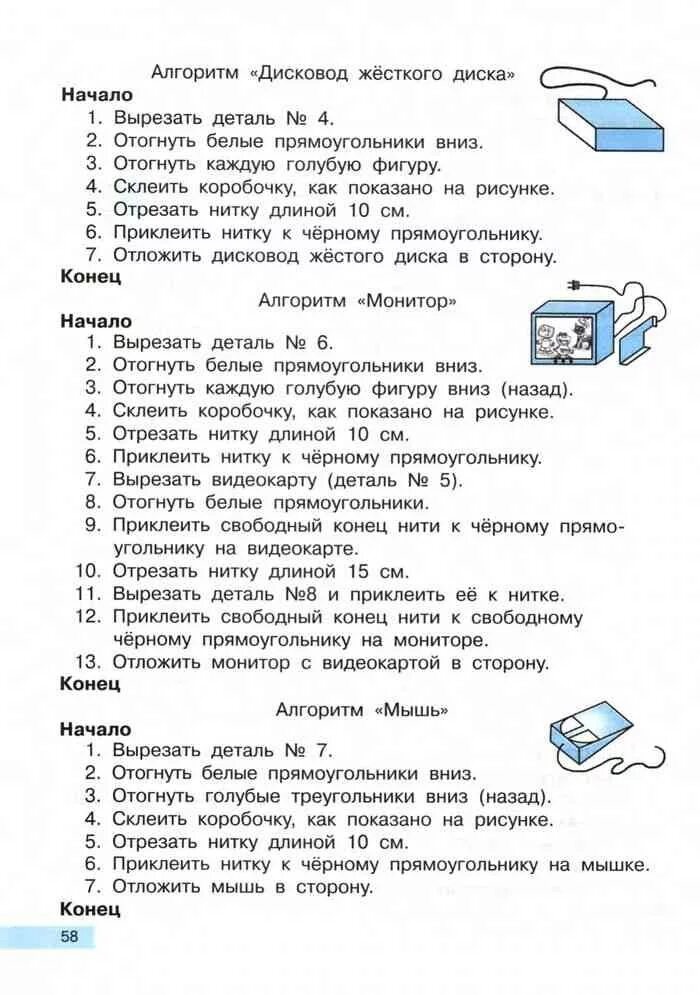 Алгоритм «Дисковод жёсткого диска»

**Начало**

1. Вырезать деталь № 4.
2. Отогнуть белые прямоугольники вниз.
3. Отогнуть каждую голубую фигуру.
4. Склеить коробочку, как показано на рисунке.
5. Отрезать нитку длиной 10 см.
6. Приклеить нитку к чёрному прямоугольнику.
7. Отложить дисковод жёстого диска в сторону.

**Конец**

Алгоритм «Монитор»

**Начало**

1. Вырезать деталь № 6.
2. Отогнуть белые прямоугольники вниз.
3. Отогнуть каждую голубую фигуру вниз (назад).
4. Склеить коробочку, как показано на рисунке.
5. Отрезать нитку длиной 10 см.
6. Приклеить нитку к чёрному прямоугольнику.
7. Вырезать видеокарту (деталь № 5).
8. Отогнуть белые прямоугольники.
9. Приклеить свободный конец нити к чёрному прямоугольнику на видеокарте.
10. Отрезать нитку длиной 15 см.
11. Вырезать деталь №8 и приклеить её к нитке.
12. Приклеить свободный конец нити к свободному чёрному прямоугольнику на мониторе.
13. Отложить монитор с видеокартой в сторону.

**Конец**

Алгоритм «Мышь»

**Начало**

1. Вырезать деталь № 7.
2. Отогнуть белые прямоугольники вниз.
3. Отогнуть голубые треугольники вниз (назад).
4. Склеить коробочку, как показано на рисунке.
5. Отрезать нитку длиной 10 см.
6. Приклеить нитку к чёрному прямоугольнику на мышке.
7. Отложить мышь в сторону.

**Конец**

58